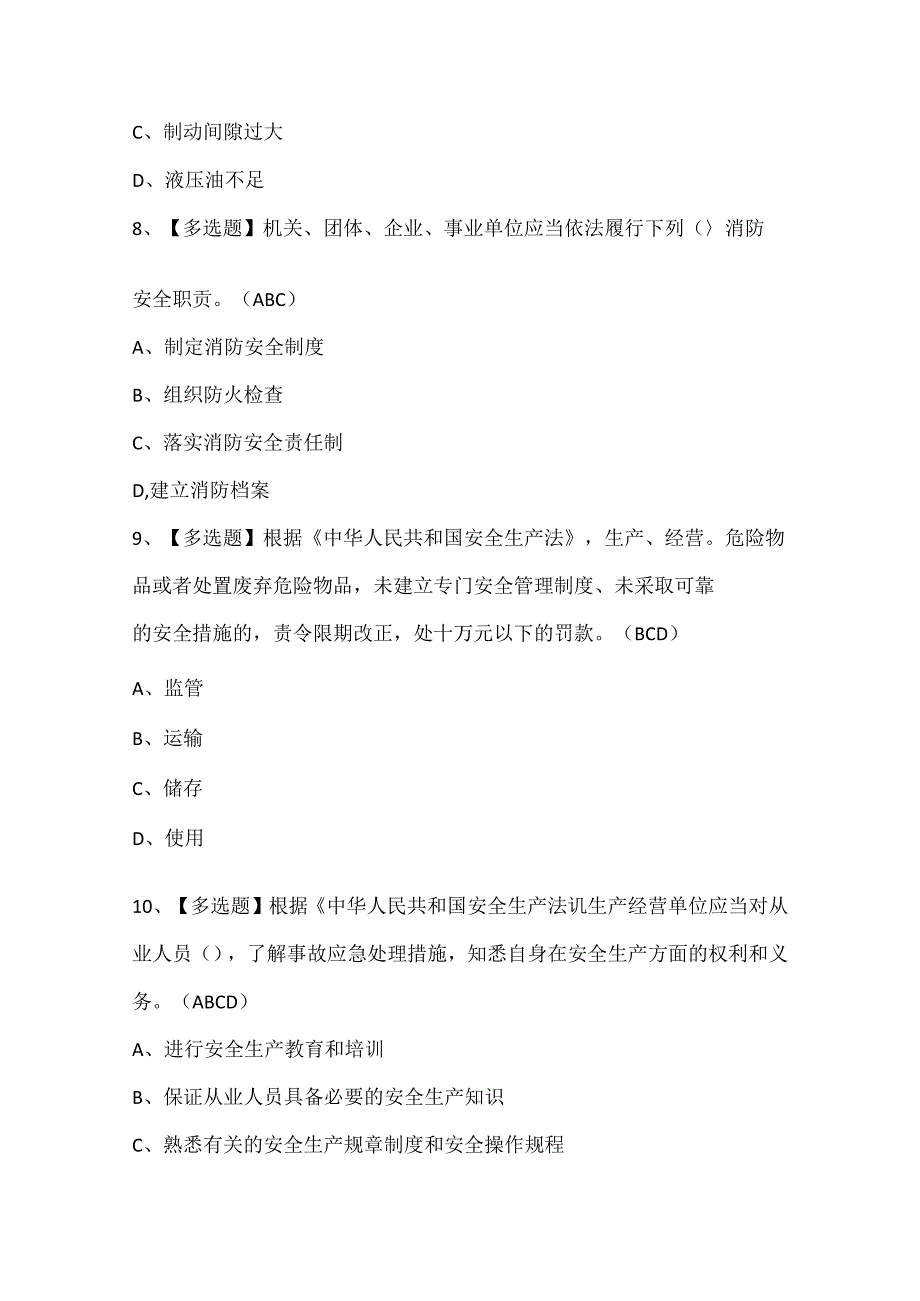 C、制动间隙过大

D、液压油不足

8、【多选题】机关、团体、企业、事业单位应当依法履行下列（）消防安全职责。（ABC）

A、制定消防安全制度

B、组织防火检查

C、落实消防安全责任制

D,建立消防档案

9、【多选题】根据《中华人民共和国安全生产法》，生产、经营。危险物品或者处置废弃危险物品，未建立专门安全管理制度、未采取可靠的安全措施的，责令限期改正，处十万元以下的罚款。（BCD）

A、监管

B、运输

C、储存

D、使用

10、【多选题】根据《中华人民共和国安全生产法讥生产经营单位应当对从业人员（），了解事故应急处理措施，知悉自身在安全生产方面的权利和义务。（ABCD）

A、进行安全生产教育和培训

B、保证从业人员具备必要的安全生产知识

C、熟悉有关的安全生产规章制度和安全操作规程